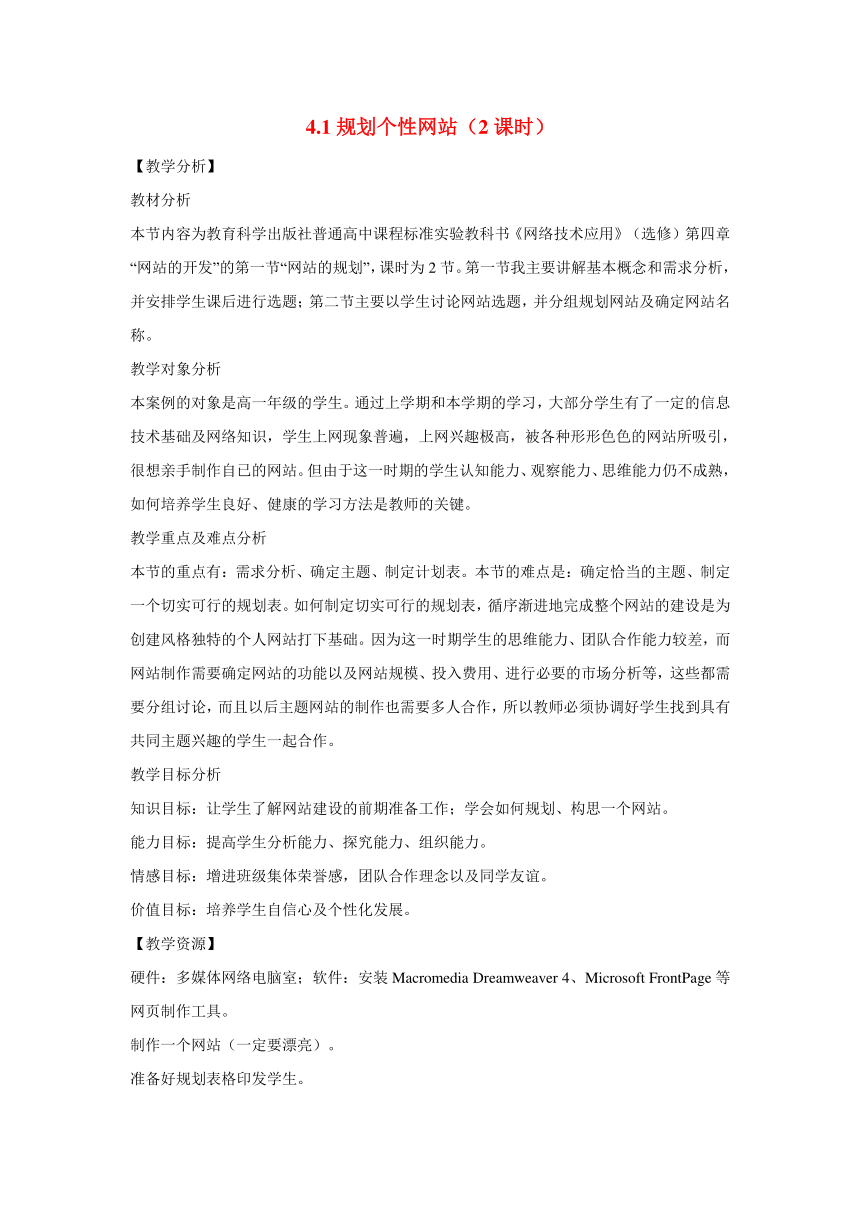 4.1 规划个性网站（2 课时）

【教学分析】

教材分析

本节内容为教育科学出版社普通高中课程标准实验教科书《网络技术应用》（选修）第四章“网站的开发”的第一节“网站的规划”，课时为 2 节。第一节我主要讲解基本概念和需求分析，并安排学生课后进行选题；第二节主要以学生讨论网站选题，并分组规划网站及确定网站名称。

教学对象分析

本案例的对象是高一年级的学生。通过上学期和本学期的学习，大部分学生有了一定的信息技术基础及网络知识，学生上网现象普遍，上网兴趣极高，被各种形形色色的网站所吸引，很想亲手制作自己的网站。但由于这一时期的学生认知能力、观察能力、思维能力仍不成熟，如何培养学生良好、健康的学习方法是教师的关键。

教学重点及难点分析

本节的重点有：需求分析、确定主题、制定计划表。本节的难点是：确定恰当的主题、制定一个切实可行的规划表。如何制定切实可行的规划表，循序渐进地完成整个网站的建设是为创建风格独特的个人网站打下基础。因为这一时期学生的思维能力、团队合作能力较差，而网站制作需要确定网站的功能以及网站规模、投入费用、进行必要的市场分析等，这些都需要分组讨论，而且以后主题网站的制作也需要多人合作，所以教师必须协调好学生找到具有共同主题兴趣的学生一起合作。

教学目标分析

知识目标：让学生了解网站建设的前期准备工作；学会如何规划、构思一个网站。

能力目标：提高学生分析能力、探究能力、组织能力。

情感目标：增进班级集体荣誉感，团队合作理念以及同学友谊。

价值目标：培养学生自信心及个性化发展。

【教学资源】

硬件：多媒体网络电脑室；软件：安装 Macromedia Dreamweaver 4、Microsoft FrontPage 等网页制作工具。

制作一个网站（一定要漂亮）。

准备好规划表格印发学生。